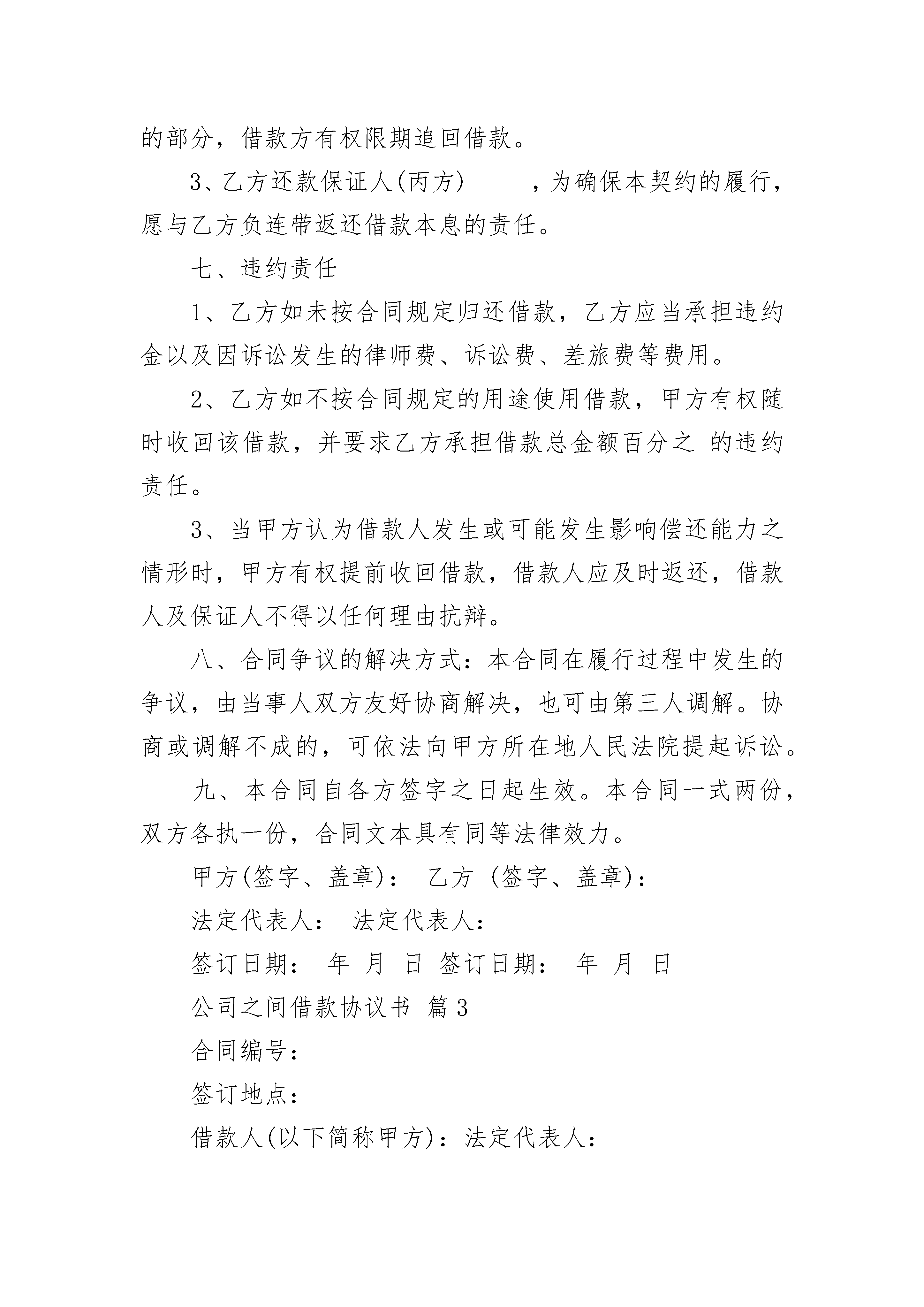 的部分，借款方有权限期追回借款。

3、乙方还款保证人(丙方)_ ___，为确保本契约的履行，愿与乙方负连带返还借款本息的责任。

七、违约责任

1、乙方如未按合同规定归还借款，乙方应当承担违约金以及因诉讼发生的律师费、诉讼费、差旅费等费用。

2、乙方如不按合同规定的用途使用借款，甲方有权随时收回该借款，并要求乙方承担借款总金额百分之 的违约责任。

3、当甲方认为借款人发生或可能发生影响偿还能力之情形时，甲方有权提前收回借款，借款人应及时返还，借款人及保证人不得以任何理由抗辩。

八、合同争议的解决方式：本合同在履行过程中发生的争议，由当事人双方友好协商解决，也可由第三人调解。协商或调解不成的，可依法向甲方所在地人民法院提起诉讼。

九、本合同自各方签字之日起生效。本合同一式两份，双方各执一份，合同文本具有同等法律效力。

甲方(签字、盖章)： 乙方 (签字、盖章)：

法定代表人： 法定代表人：

签订日期： 年 月 日 签订日期： 年 月 日

公司之间借款协议书 篇3

合同编号：

签订地点：

借款人(以下简称甲方)：法定代表人：